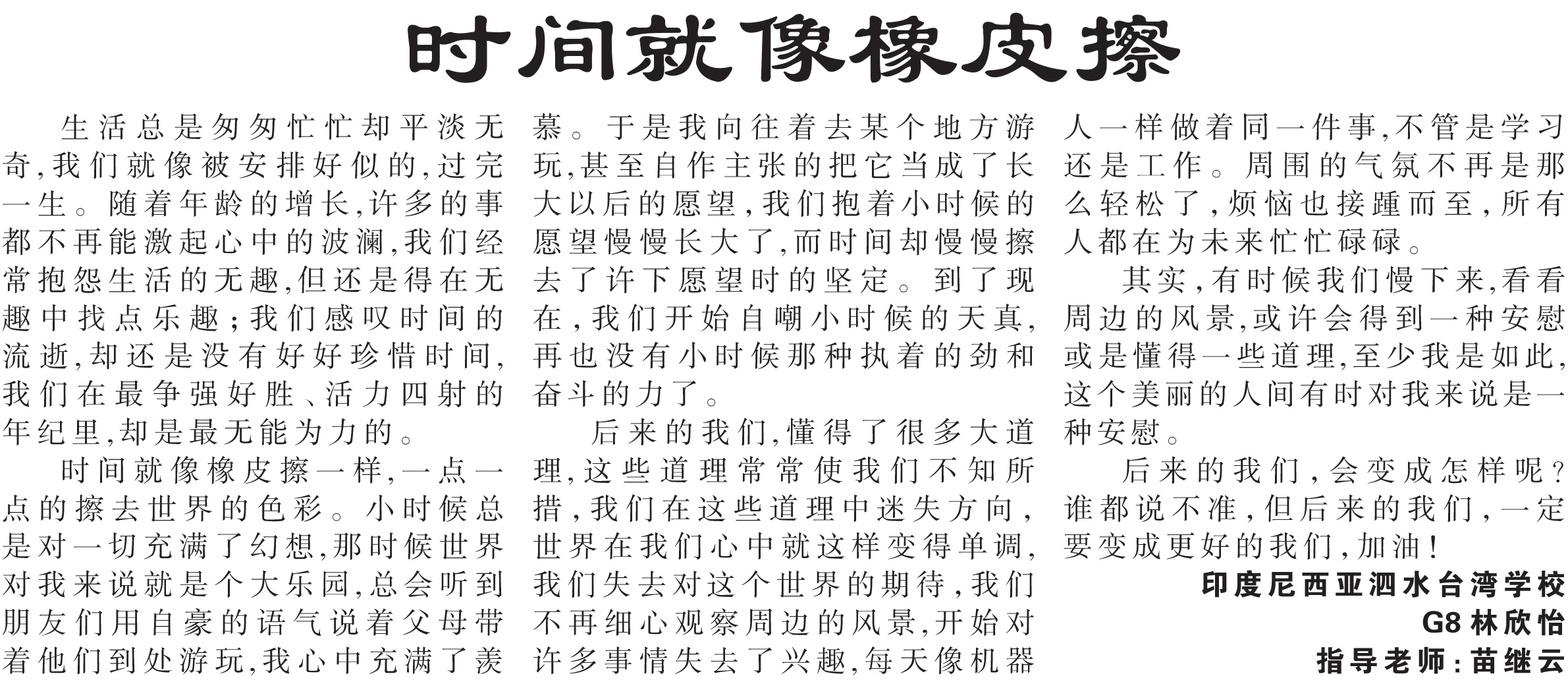 时间就像橡皮擦

生活总是匆匆忙忙却平淡无奇,我们就像被安排好似的,过完一生。随着年龄的增长,许多的事都不再能激起心中的波澜,我们经常抱怨生活的无趣,但还是得在无趣中找点乐趣;我们感叹时间的流逝,却还是没有好好珍惜时间,我们在最争强好胜、活力四射的年纪里,却是最无能为力的。

时间就像橡皮擦一样,一点一点的擦去世界的色彩。小时候总是对一切充满了幻想,那时候世界对我来说就是个大乐园,总会听到朋友们用自豪的语气说着父母带着他们到处游玩,我心中充满了羡慕。于是我向往着去某个地方游玩,甚至自作主张的把它当成了长大以后的愿望,我们抱着小时候的愿望慢慢长大了,而时间却慢慢擦去了许下愿望时的坚定。到了现在,我们开始自嘲小时候的天真,再也没有小时候那种执着的劲和奋斗的力了。

后来的我们,懂得了很多大道理,这些道理常常使我们不知所措,我们在这些道理中迷失方向,世界在我们心中就这样变得单调,我们失去对这个世界的期待,我们不再细心观察周边的风景,开始对许多事情失去了兴趣,每天像机器人一样做着同一件事,不管是学习还是工作。周围的气氛不再是那么轻松了,烦恼也接踵而至,所有人都在为未来忙忙碌碌。

其实,有时候我们慢下来,看看周边的风景,或许会得到一种安慰或是懂得一些道理,至少我是如此,这个美丽的人间有时对我来说是一种安慰。

后来的我们,会变成怎样呢?谁都说不准,但后来的我们,一定要变成更好的我们,加油!

印度尼西亚泗水台湾学校
G8林欣怡
指导老师:苗继云